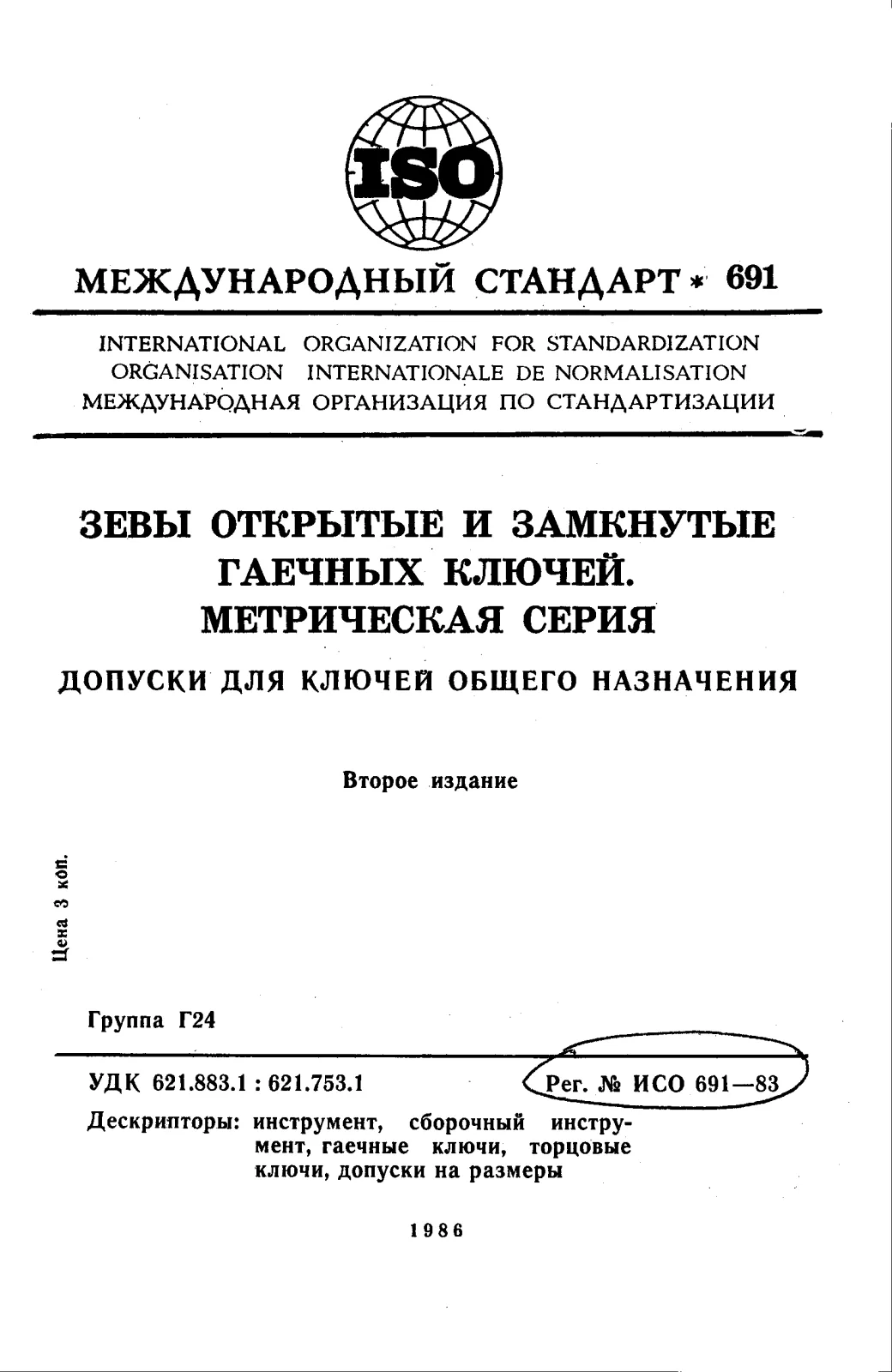 ISO

МЕЖДУНАРОДНЫЙ СТАНДАРТ * 691

INTERNATIONAL ORGANIZATION FOR STANDARDIZATION
ORGANISATION INTERNATIONALE DE NORMALISATION
МЕЖДУНАРОДНАЯ ОРГАНИЗАЦИЯ ПО СТАНДАРТИЗАЦИИ

ЗЕВЫ ОТКРЫТЫЕ И ЗАМКНУТЫЕ ГАЕЧНЫХ КЛЮЧЕЙ. МЕТРИЧЕСКАЯ СЕРИЯ

ДОПУСКИ ДЛЯ КЛЮЧЕЙ ОБЩЕГО НАЗНАЧЕНИЯ

Второе издание

Цена 3 коп.

Группа Г24

УДК 621.883.1 : 621.753.1

Рег. № ИСО 691—83

Дескрипторы: инструмент, сборочный инструмент, гаечные ключи, торцовые ключи, допуски на размеры

1986